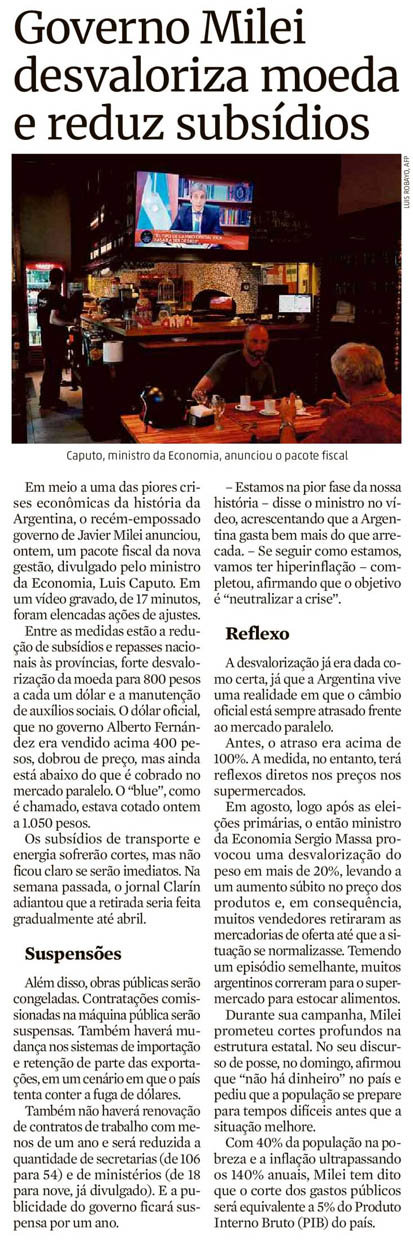 Governo Milei desvaloriza moeda e reduz subsídios

LUIS ROBAYO, AFP

Caputo, ministro da Economia, anunciou o pacote fiscal

Em meio a uma das piores crises econômicas da história da Argentina, o recém-empossado governo de Javier Milei anunciou, ontem, um pacote fiscal da nova gestão, divulgado pelo ministro da Economia, Luis Caputo. Em um vídeo gravado, de 17 minutos, foram elencadas ações de ajustes.

Entre as medidas estão a redução de subsídios e repasses nacionais às províncias, forte desvalorização da moeda para 800 pesos a cada um dólar e a manutenção de auxílios sociais. O dólar oficial, que no governo Alberto Fernández era vendido acima 400 pesos, dobrou de preço, mas ainda está abaixo do que é cobrado no mercado paralelo. O "blue", como é chamado, estava cotado ontem a 1.050 pesos.

Os subsídios de transporte e energia sofrerão cortes, mas não ficou claro se serão imediatos. Na semana passada, o jornal Clarín adiantou que a retirada seria feita gradualmente até abril.

Suspensões

Além disso, obras públicas serão congeladas. Contratações comissionadas na máquina pública serão suspensas. Também haverá mudança nos sistemas de importação e retenção de parte das exportações, em um cenário em que o país tenta conter a fuga de dólares.

Também não haverá renovação de contratos de trabalho com menos de um ano e será reduzida a quantidade de secretarias (de 106 para 54) e de ministérios (de 18 para nove, já divulgado). E a publicidade do governo ficará suspensa por um ano.

– Estamos na pior fase da nossa história – disse o ministro no vídeo, acrescentando que a Argentina gasta bem mais do que arrecada. – Se seguir como estamos, vamos ter hiperinflação – completou, afirmando que o objetivo é "neutralizar a crise".

Reflexo

A desvalorização já era dada como certa, já que a Argentina vive uma realidade em que o câmbio oficial está sempre atrasado frente ao mercado paralelo.

Antes, o atraso era acima de 100%. A medida, no entanto, terá reflexos diretos nos preços nos supermercados.

Em agosto, logo após as eleições primárias, o então ministro da Economia Sergio Massa provocou uma desvalorização do peso em mais de 20%, levando a um aumento súbito no preço dos produtos e, em consequência, muitos vendedores retiraram as mercadorias de oferta até que a situação se normalizasse. Temendo um episódio semelhante, muitos argentinos correram para o supermercado para estocar alimentos.

Durante sua campanha, Milei prometeu cortes profundos na estrutura estatal. No seu discurso de posse, no domingo, afirmou que "não há dinheiro" no país e pediu que a população se prepare para tempos difíceis antes que a situação melhore.

Com 40% da população na pobreza e a inflação ultrapassando os 140% anuais, Milei tem dito que o corte dos gastos públicos será equivalente a 5% do Produto Interno Bruto (PIB) do país.